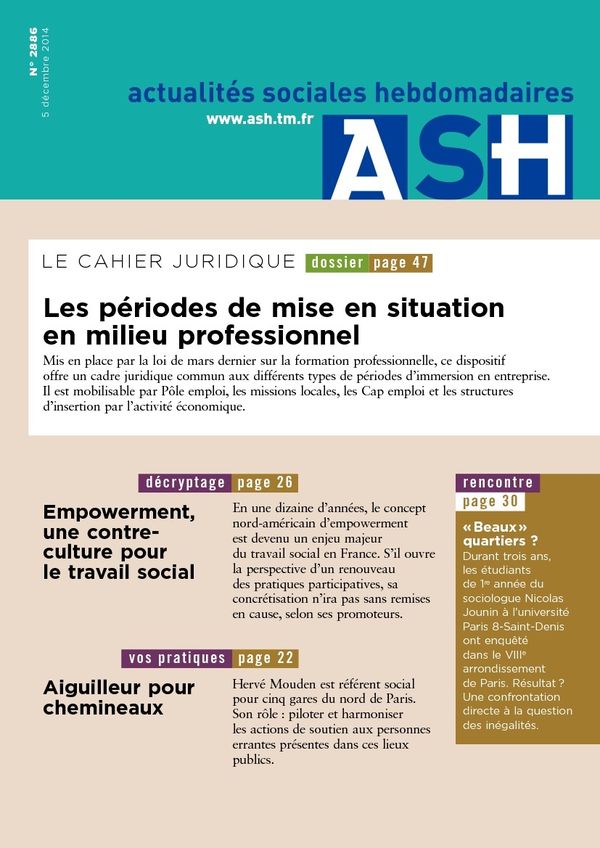 N° 2886
5 décembre 2014

actualités sociales hebdomadaires
www.ash.tm.fr
ASH

LE CAHIER JURIDIQUE dossier page 47

Les périodes de mise en situation en milieu professionnel

Mis en place par la loi de mars dernier sur la formation professionnelle, ce dispositif offre un cadre juridique commun aux différents types de périodes d'immersion en entreprise. Il est mobilisable par Pôle emploi, les missions locales, les Cap emploi et les structures d'insertion par l'activité économique.

décryptage page 26

Empowerment, une contre-culture pour le travail social

En une dizaine d'années, le concept nord-américain d'empowerment est devenu un enjeu majeur du travail social en France. S'il ouvre la perspective d'un renouveau des pratiques participatives, sa concrétisation n'ira pas sans remises en cause, selon ses promoteurs.

vos pratiques page 22

Aiguilleur pour chemineaux

Hervé Mouden est référent social pour cinq gares du nord de Paris. Son rôle : piloter et harmoniser les actions de soutien aux personnes errantes présentes dans ces lieux publics.

rencontre page 30

« Beaux » quartiers ?
Durant trois ans, les étudiants de 1re année du sociologue Nicolas Jounin à l'université Paris 8-Saint-Denis ont enquêté dans le VIIIe arrondissement de Paris. Résultat ? Une confrontation directe à la question des inégalités.